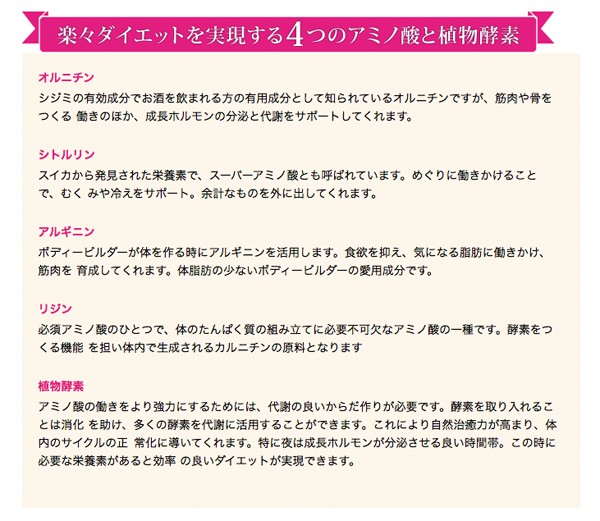 楽々ダイエットを実現する4つのアミノ酸と植物酵素

オルニチン
シジミの有効成分でお酒を飲まれる方の有用成分として知られているオルニチンですが、筋肉や骨をつくる 働きのほか、成長ホルモンの分泌と代謝をサポートしてくれます。

シトルリン
スイカから発見された栄養素で、スーパーアミノ酸とも呼ばれています。めぐりに働きかけることで、むく みや冷えをサポート。余計なものを外に出してくれます。

アルギニン
ボディービルダーが体を作る時にアルギニンを活用します。食欲を抑え、気になる脂肪に働きかけ、筋肉を 育成してくれます。体脂肪の少ないボディービルダーの愛用成分です。

リジン
必須アミノ酸のひとつで、体のたんぱく質の組み立てに必要不可欠なアミノ酸の一種です。酵素をつくる機能 を担い体内で生成されるカルニチンの原料となります

植物酵素
アミノ酸の働きをより強力にするためには、代謝の良いからだ作りが必要です。酵素を取り入れることは消化 を助け、多くの酵素を代謝に活用することができます。これにより自然治癒力が高まり、体内のサイクルの正 常化に導いてくれます。特に夜は成長ホルモンが分泌させる良い時間帯。この時に必要な栄養素があると効率 の良いダイエットが実現できます。